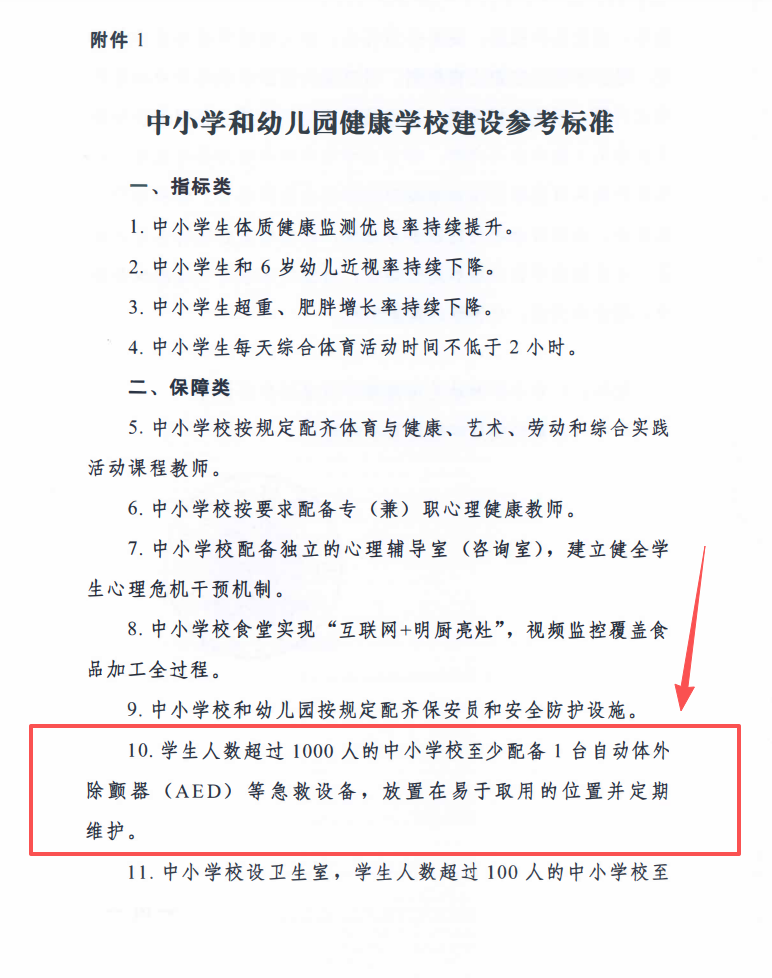 附件 1

中小学和幼儿园健康学校建设参考标准

一、指标类

1. 中小学生体质健康监测优良率持续提升。

2. 中小学生和 6 岁幼儿近视率持续下降。

3. 中小学生超重、肥胖增长率持续下降。

4. 中小学生每天综合体育活动时间不低于 2 小时。

二、保障类

5. 中小学校按规定配齐体育与健康、艺术、劳动和综合实践活动课程教师。

6. 中小学校按要求配备专（兼）职心理健康教师。

7. 中小学校配备独立的心理辅导室（咨询室），建立健全学生心理危机干预机制。

8. 中小学校食堂实现“互联网+明厨亮灶”，视频监控覆盖食品加工全过程。

9. 中小学校和幼儿园按规定配齐保安员和安全防护设施。

10. 学生人数超过 1000 人的中小学校至少配备 1 台自动体外除颤器（AED）等急救设备，放置在易于取用的位置并定期维护。

11. 中小学校设卫生室，学生人数超过 100 人的中小学校至